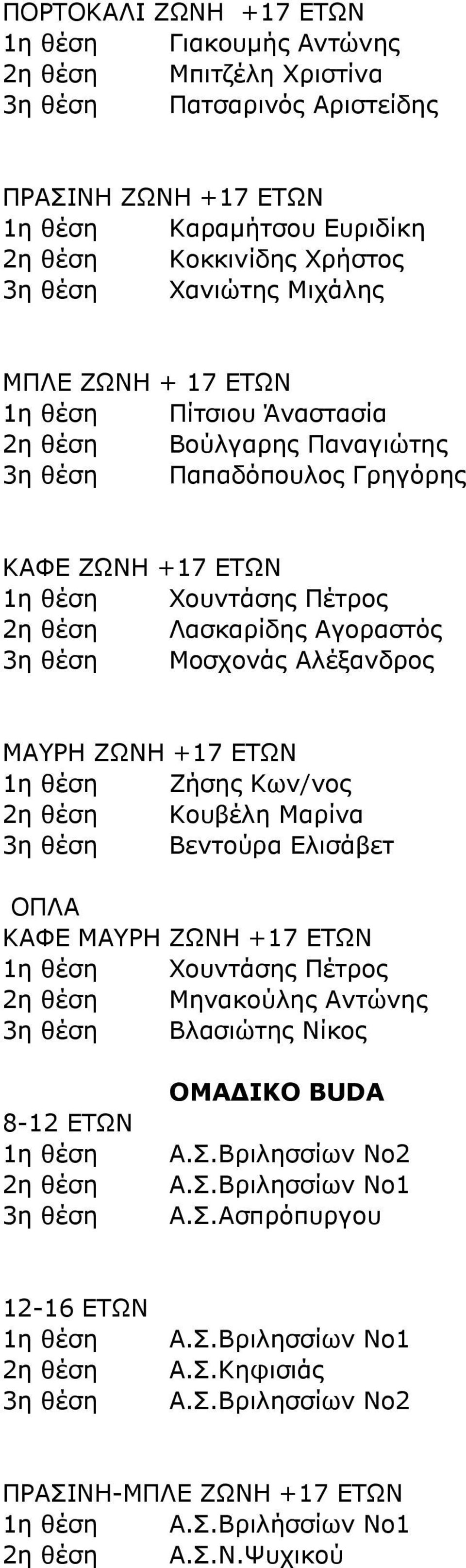 ΠΟΡΤΟΚΑΛΙ ΖΩΝΗ +17 ΕΤΩΝ
1η θέση Γιακουμής Αντώνης
2η θέση Μπιτζέλη Χριστίνα
3η θέση Πατσαρινός Αριστείδης

ΠΡΑΣΙΝΗ ΖΩΝΗ +17 ΕΤΩΝ
1η θέση Καραμήτσου Ευριδίκη
2η θέση Κοκκινίδης Χρήστος
3η θέση Χανιώτης Μιχάλης

ΜΠΛΕ ΖΩΝΗ + 17 ΕΤΩΝ
1η θέση Πίτσιου Άναστασία
2η θέση Βούλγαρης Παναγιώτης
3η θέση Παπαδόπουλος Γρηγόρης

ΚΑΦΕ ΖΩΝΗ +17 ΕΤΩΝ
1η θέση Χουντάσης Πέτρος
2η θέση Λασκαρίδης Αγοραστός
3η θέση Μοσχονάς Αλέξανδρος

ΜΑΥΡΗ ΖΩΝΗ +17 ΕΤΩΝ
1η θέση Ζήσης Κων/νος
2η θέση Κουβέλη Μαρίνα
3η θέση Βεντούρα Ελισάβετ

ΟΠΛΑ
ΚΑΦΕ ΜΑΥΡΗ ΖΩΝΗ +17 ΕΤΩΝ
1η θέση Χουντάσης Πέτρος
2η θέση Μηνακούλης Αντώνης
3η θέση Βλασιώτης Νίκος

ΟΜΑΔΙΚΟ BUDA
8-12 ΕΤΩΝ
1η θέση Α.Σ.Βριλησσίων Νο2
2η θέση Α.Σ.Βριλησσίων Νο1
3η θέση Α.Σ.Ασπρόπυργου

12-16 ΕΤΩΝ
1η θέση Α.Σ.Βριλησσίων Νο1
2η θέση Α.Σ.Κηφισιάς
3η θέση Α.Σ.Βριλησσίων Νο2

ΠΡΑΣΙΝΗ-ΜΠΛΕ ΖΩΝΗ +17 ΕΤΩΝ
1η θέση Α.Σ.Βριλήσσίων Νο1
2η θέση Α.Σ.Ν.Ψυχικού